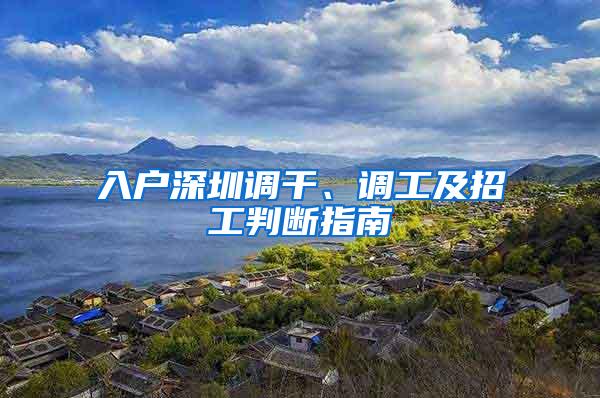 入户深圳调干、调工及招工判断指南